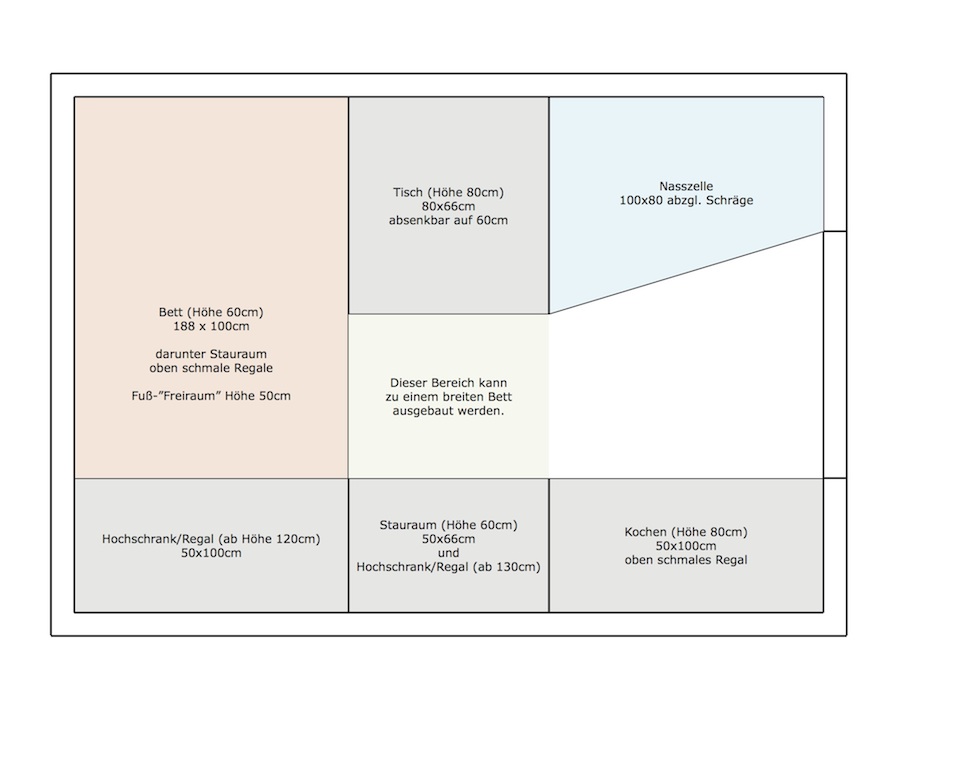 Bett (Höhe 60cm)
188 x 100cm

darunter Stauraum
oben schmale Regale

Fuß-"Freiraum" Höhe 50cm

Tisch (Höhe 80cm)
80x66cm
absenkbar auf 60cm

Nasszelle
100x80 abzgl. Schräge

Dieser Bereich kann
zu einem breiten Bett
ausgebaut werden.

Hochschrank/Regal (ab Höhe 120cm)
50x100cm

Stauraum (Höhe 60cm)
50x66cm
und
Hochschrank/Regal (ab 130cm)

Kochen (Höhe 80cm)
50x100cm
oben schmales Regal